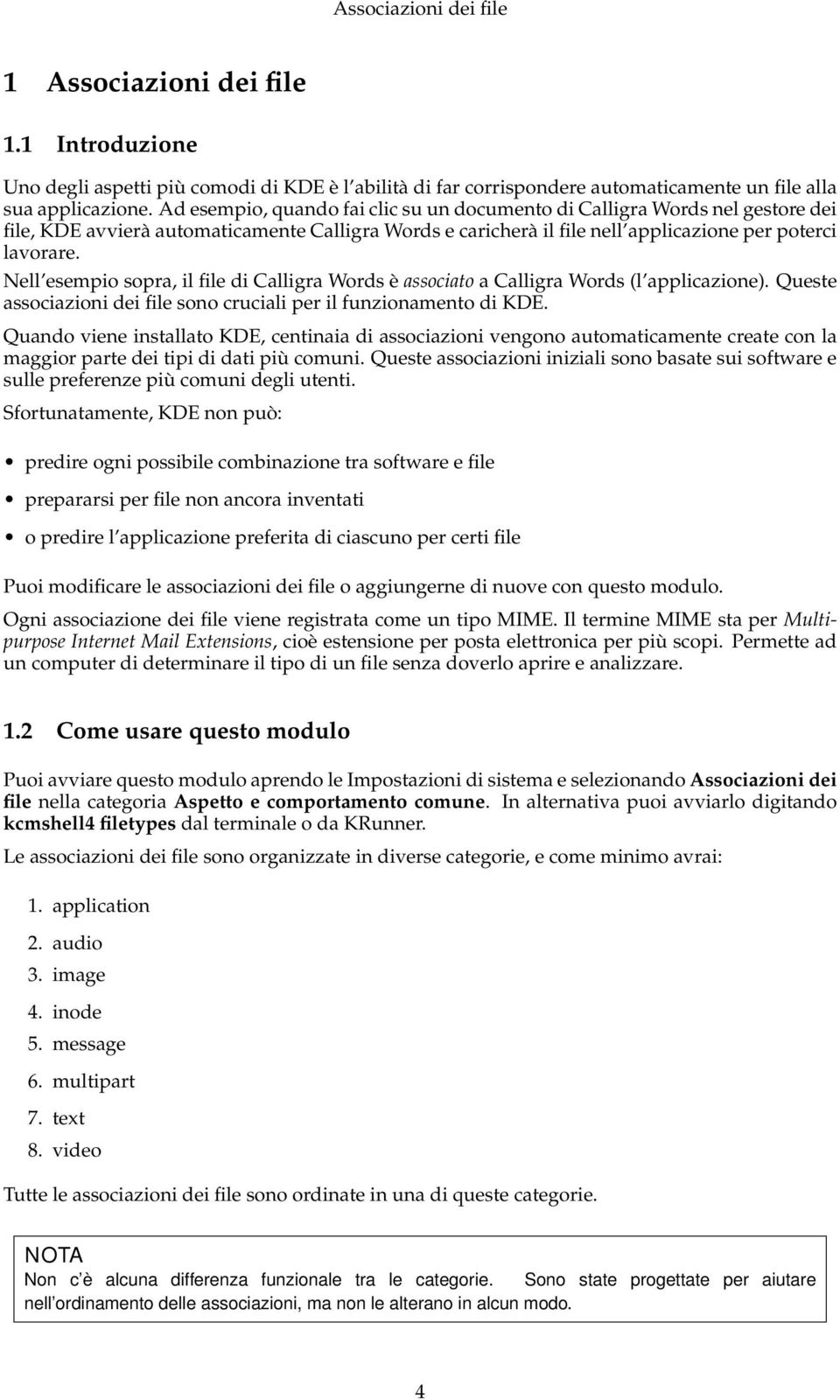 Associazioni dei file

1 Associazioni dei file

1.1 Introduzione

Uno degli aspetti più comodi di KDE è l'abilità di far corrispondere automaticamente un file alla sua applicazione. Ad esempio, quando fai clic su un documento di Calligra Words nel gestore dei file, KDE avvierà automaticamente Calligra Words e caricherà il file nell'applicazione per poterci lavorare.

Nell'esempio sopra, il file di Calligra Words è associato a Calligra Words (l'applicazione). Queste associazioni dei file sono cruciali per il funzionamento di KDE.

Quando viene installato KDE, centinaia di associazioni vengono automaticamente create con la maggior parte dei tipi di dati più comuni. Queste associazioni iniziali sono basate sui software e sulle preferenze più comuni degli utenti.

Sfortunatamente, KDE non può:

• predire ogni possibile combinazione tra software e file

• prepararsi per file non ancora inventati

• o predire l'applicazione preferita di ciascuno per certi file

Puoi modificare le associazioni dei file o aggiungerne di nuove con questo modulo.

Ogni associazione dei file viene registrata come un tipo MIME. Il termine MIME sta per Multipurpose Internet Mail Extensions, cioè estensione per posta elettronica per più scopi. Permette ad un computer di determinare il tipo di un file senza doverlo aprire e analizzare.

1.2 Come usare questo modulo

Puoi avviare questo modulo aprendo le Impostazioni di sistema e selezionando Associazioni dei file nella categoria Aspetto e comportamento comune. In alternativa puoi avviarlo digitando kcmshell4 filetypes dal terminale o da KRunner.

Le associazioni dei file sono organizzate in diverse categorie, e come minimo avrai:

1. application
2. audio
3. image
4. inode
5. message
6. multipart
7. text
8. video

Tutte le associazioni dei file sono ordinate in una di queste categorie.

NOTA
Non c'è alcuna differenza funzionale tra le categorie. Sono state progettate per aiutare nell'ordinamento delle associazioni, ma non le alterano in alcun modo.

4